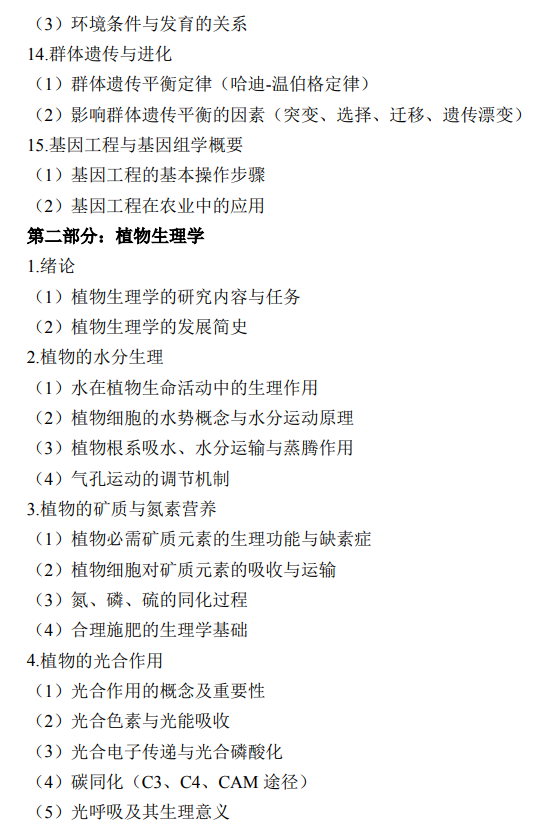 （3）环境条件与发育的关系
14.群体遗传与进化
（1）群体遗传平衡定律（哈迪-温伯格定律）
（2）影响群体遗传平衡的因素（突变、选择、迁移、遗传漂变）
15.基因工程与基因组学概要
（1）基因工程的基本操作步骤
（2）基因工程在农业中的应用
第二部分：植物生理学
1.绪论
（1）植物生理学的研究内容与任务
（2）植物生理学的发展简史
2.植物的水分生理
（1）水在植物生命活动中的生理作用
（2）植物细胞的水势概念与水分运动原理
（3）植物根系吸水、水分运输与蒸腾作用
（4）气孔运动的调节机制
3.植物的矿质与氮素营养
（1）植物必需矿质元素的生理功能与缺素症
（2）植物细胞对矿质元素的吸收与运输
（3）氮、磷、硫的同化过程
（4）合理施肥的生理学基础
4.植物的光合作用
（1）光合作用的概念及重要性
（2）光合色素与光能吸收
（3）光合电子传递与光合磷酸化
（4）碳同化（C3、C4、CAM 途径）
（5）光呼吸及其生理意义